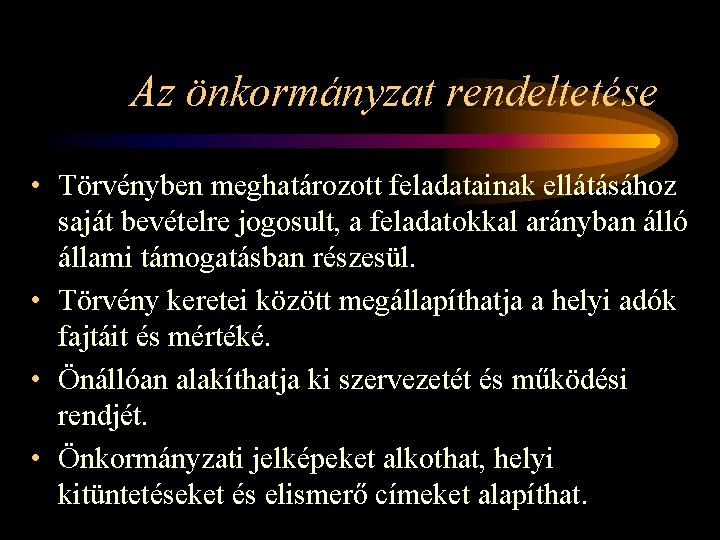 Az önkormányzat rendeltetése

• Törvényben meghatározott feladatainak ellátásához saját bevételre jogosult, a feladatokkal arányban álló állami támogatásban részesül.

• Törvény keretei között megállapíthatja a helyi adók fajtáit és mértéké.

• Önállóan alakíthatja ki szervezetét és működési rendjét.

• Önkormányzati jelképeket alkothat, helyi kitüntetéseket és elismerő címeket alapíthat.